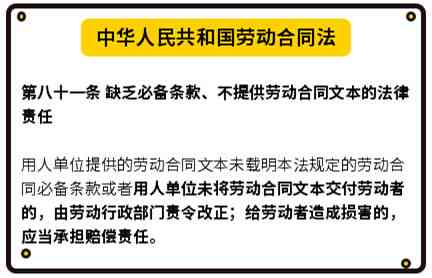 中华人民共和国劳动合同法

第八十一条 缺乏必备条款、不提供劳动合同文本的法律责任

用人单位提供的劳动合同文本未载明本法规定的劳动合同必备条款或者用人单位未将劳动合同文本交付劳动者的，由劳动行政部门责令改正；给劳动者造成损害的，应当承担赔偿责任。